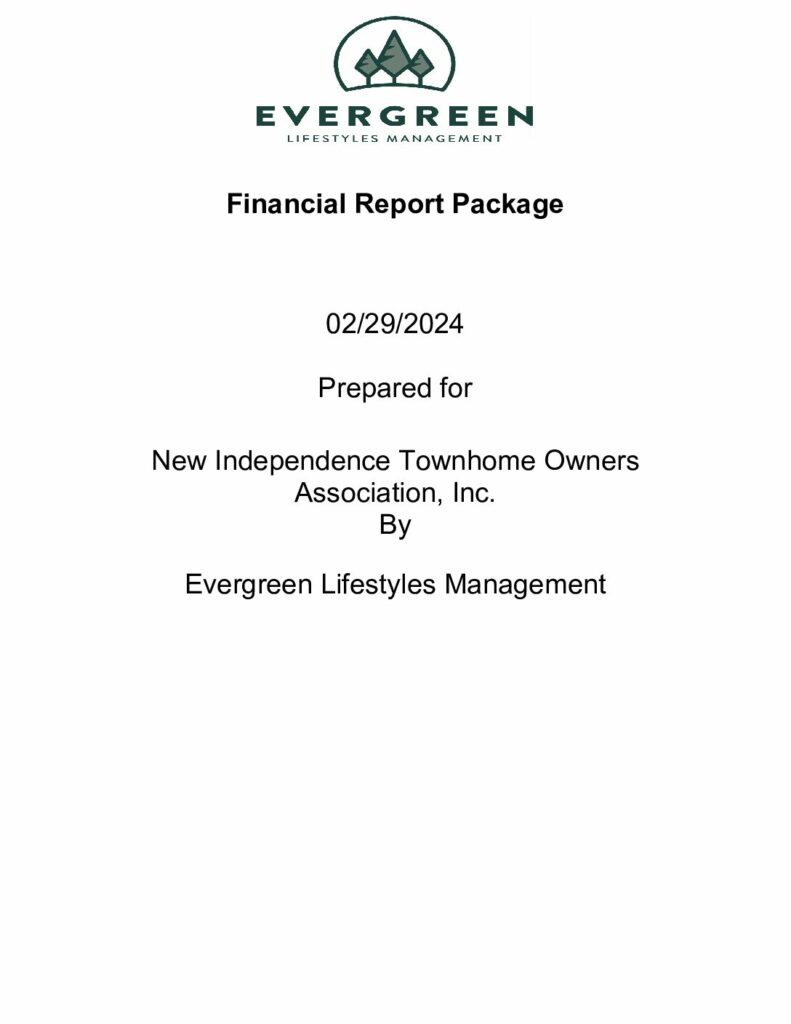 EVERGREEN
LIFESTYLES MANAGEMENT

Financial Report Package

02/29/2024

Prepared for

New Independence Townhome Owners Association, Inc.
By

Evergreen Lifestyles Management